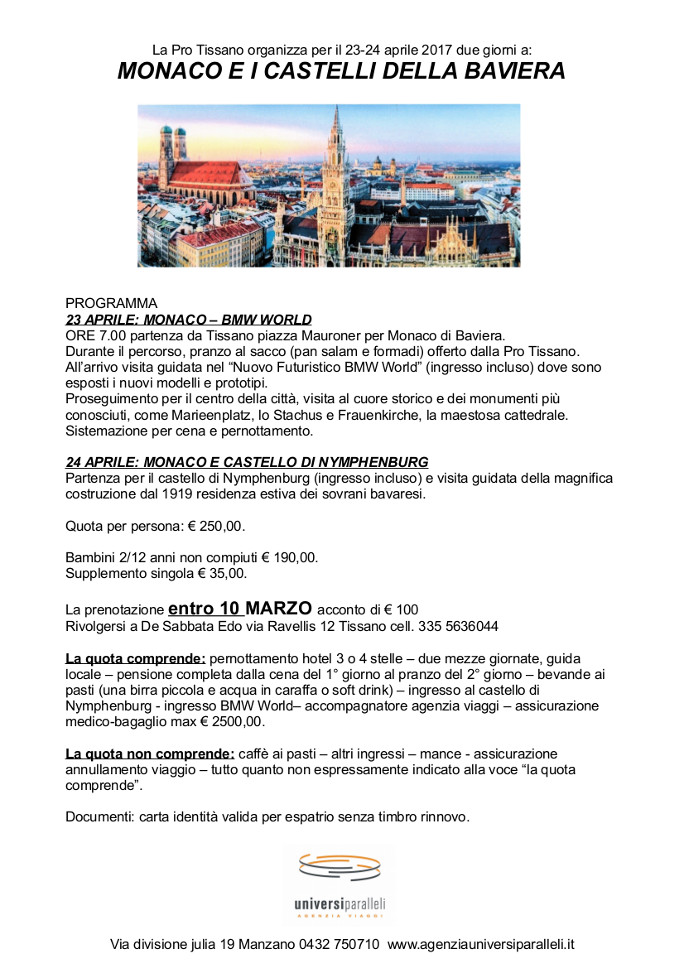 La Pro Tissano organizza per il 23-24 aprile 2017 due giorni a:
MONACO E I CASTELLI DELLA BAVIERA

PROGRAMMA
23 APRILE: MONACO – BMW WORLD
ORE 7.00 partenza da Tissano piazza Mauroner per Monaco di Baviera.
Durante il percorso, pranzo al sacco (pan salam e formadi) offerto dalla Pro Tissano.
All'arrivo visita guidata nel "Nuovo Futuristico BMW World" (ingresso incluso) dove sono esposti i nuovi modelli e prototipi.
Proseguimento per il centro della città, visita al cuore storico e dei monumenti più conosciuti, come Marieenplatz, lo Stachus e Frauenkirche, la maestosa cattedrale.
Sistemazione per cena e pernottamento.

24 APRILE: MONACO E CASTELLO DI NYMPHENBURG
Partenza per il castello di Nymphenburg (ingresso incluso) e visita guidata della magnifica costruzione dal 1919 residenza estiva dei sovrani bavaresi.

Quota per persona: € 250,00.

Bambini 2/12 anni non compiuti € 190,00.
Supplemento singola € 35,00.

La prenotazione entro 10 MARZO acconto di € 100
Rivolgersi a De Sabbata Edo via Ravellis 12 Tissano cell. 335 5636044

La quota comprende: pernottamento hotel 3 o 4 stelle – due mezze giornate, guida locale – pensione completa dalla cena del 1° giorno al pranzo del 2° giorno – bevande ai pasti (una birra piccola e acqua in caraffa o soft drink) – ingresso al castello di Nymphenburg - ingresso BMW World– accompagnatore agenzia viaggi – assicurazione medico-bagaglio max € 2500,00.

La quota non comprende: caffè ai pasti – altri ingressi – mance - assicurazione annullamento viaggio – tutto quanto non espressamente indicato alla voce "la quota comprende".

Documenti: carta identità valida per espatrio senza timbro rinnovo.

universiparalleli
AGENZIA VIAGGI

Via divisione julia 19 Manzano 0432 750710 www.agenziauniversiparalleli.it